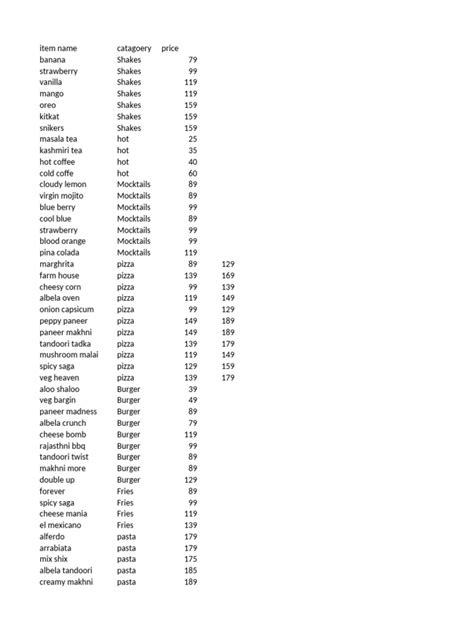 | item name | catagoery | price | |
|---|---|---|---|
| banana | Shakes | 79 | |
| strawberry | Shakes | 99 | |
| vanilla | Shakes | 119 | |
| mango | Shakes | 119 | |
| oreo | Shakes | 159 | |
| kitkat | Shakes | 159 | |
| snikers | Shakes | 159 | |
| masala tea | hot | 25 | |
| kashmiri tea | hot | 35 | |
| hot coffee | hot | 40 | |
| cold coffe | hot | 60 | |
| cloudy lemon | Mocktails | 89 | |
| virgin mojito | Mocktails | 89 | |
| blue berry | Mocktails | 99 | |
| cool blue | Mocktails | 89 | |
| strawberry | Mocktails | 99 | |
| blood orange | Mocktails | 99 | |
| pina colada | Mocktails | 119 | |
| marghrita | pizza | 89 | 129 |
| farm house | pizza | 139 | 169 |
| cheesy corn | pizza | 99 | 139 |
| albela oven | pizza | 119 | 149 |
| onion capsicum | pizza | 99 | 129 |
| peppy paneer | pizza | 149 | 189 |
| paneer makhni | pizza | 149 | 189 |
| tandoori tadka | pizza | 139 | 179 |
| mushroom malai | pizza | 119 | 149 |
| spicy saga | pizza | 129 | 159 |
| veg heaven | pizza | 139 | 179 |
| aloo shaloo | Burger | 39 | |
| veg bargin | Burger | 49 | |
| paneer madness | Burger | 89 | |
| albela crunch | Burger | 79 | |
| cheese bomb | Burger | 119 | |
| rajasthni bbq | Burger | 99 | |
| tandoori twist | Burger | 89 | |
| makhni more | Burger | 89 | |
| double up | Burger | 129 | |
| forever | Fries | 89 | |
| spicy saga | Fries | 99 | |
| cheese mania | Fries | 119 | |
| el mexicano | Fries | 139 | |
| alferdo | pasta | 179 | |
| arrabiata | pasta | 179 | |
| mix shix | pasta | 175 | |
| albela tandoori | pasta | 185 | |
| creamy makhni | pasta | 189 | |